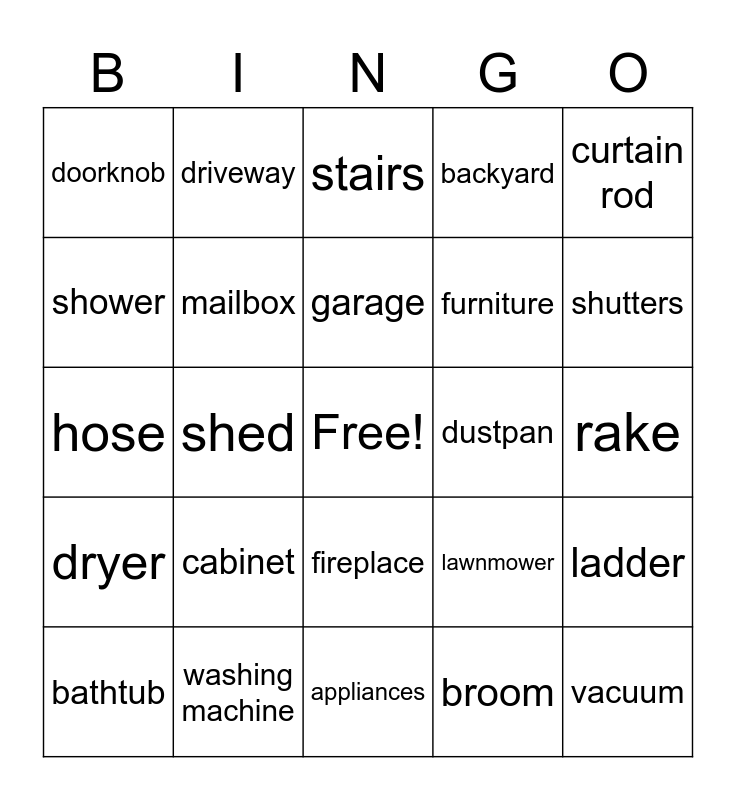 | B | I | N | G | O |
|---|---|---|---|---|
| doorknob | driveway | stairs | backyard | curtain rod |
| shower | mailbox | garage | furniture | shutters |
| hose | shed | Free! | dustpan | rake |
| dryer | cabinet | fireplace | lawnmower | ladder |
| bathtub | washing machine | appliances | broom | vacuum |